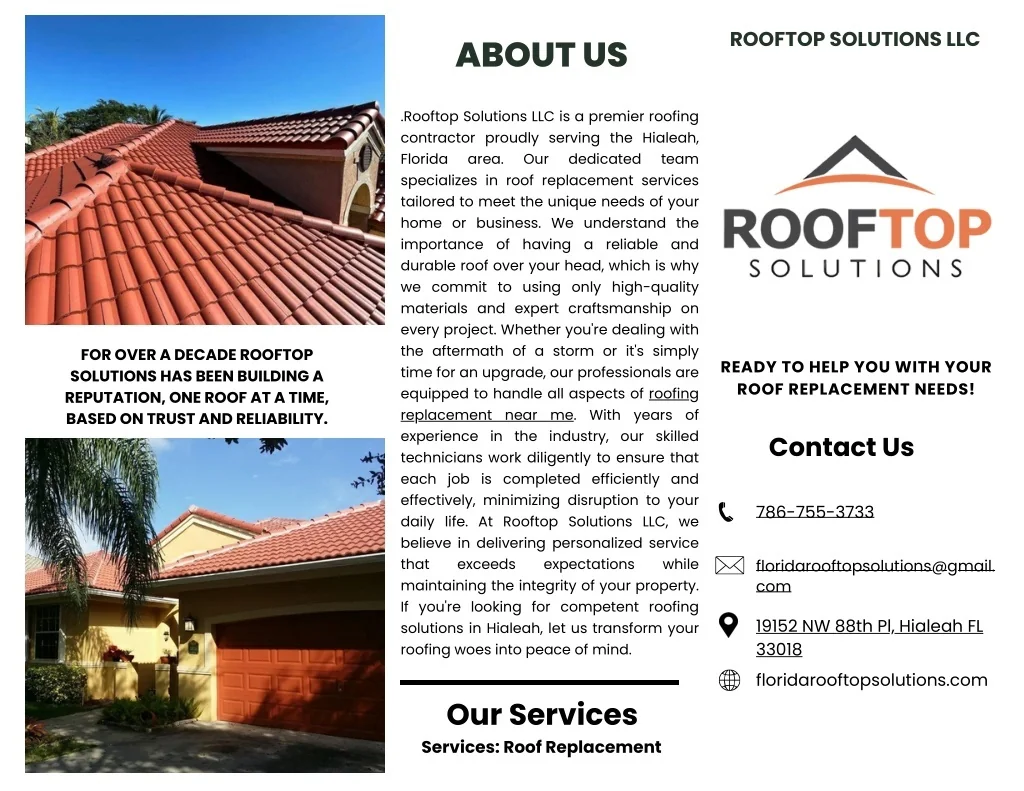 FOR OVER A DECADE ROOFTOP SOLUTIONS HAS BEEN BUILDING A REPUTATION, ONE ROOF AT A TIME, BASED ON TRUST AND RELIABILITY.

ABOUT US

.Rooftop Solutions LLC is a premier roofing contractor proudly serving the Hialeah, Florida area. Our dedicated team specializes in roof replacement services tailored to meet the unique needs of your home or business. We understand the importance of having a reliable and durable roof over your head, which is why we commit to using only high-quality materials and expert craftsmanship on every project. Whether you're dealing with the aftermath of a storm or it's simply time for an upgrade, our professionals are equipped to handle all aspects of roofing replacement near me. With years of experience in the industry, our skilled technicians work diligently to ensure that each job is completed efficiently and effectively, minimizing disruption to your daily life. At Rooftop Solutions LLC, we believe in delivering personalized service that exceeds expectations while maintaining the integrity of your property. If you're looking for competent roofing solutions in Hialeah, let us transform your roofing woes into peace of mind.

Our Services

Services: Roof Replacement

ROOFTOP SOLUTIONS LLC

ROOFTOP
SOLUTIONS

READY TO HELP YOU WITH YOUR ROOF REPLACEMENT NEEDS!

Contact Us

786-755-3733

floridarooftopsolutions@gmail.com

19152 NW 88th Pl, Hialeah FL 33018

floridarooftopsolutions.com